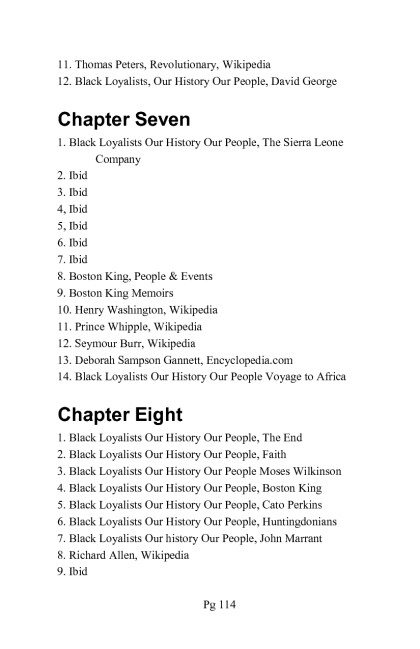 11. Thomas Peters, Revolutionary, Wikipedia
12. Black Loyalists, Our History Our People, David George

Chapter Seven

1. Black Loyalists Our History Our People, The Sierra Leone Company
2. Ibid
3. Ibid
4, Ibid
5, Ibid
6. Ibid
7. Ibid
8. Boston King, People & Events
9. Boston King Memoirs
10. Henry Washington, Wikipedia
11. Prince Whipple, Wikipedia
12. Seymour Burr, Wikipedia
13. Deborah Sampson Gannett, Encyclopedia.com
14. Black Loyalists Our History Our People Voyage to Africa

Chapter Eight

1. Black Loyalists Our History Our People, The End
2. Black Loyalists Our History Our People, Faith
3. Black Loyalists Our History Our People Moses Wilkinson
4. Black Loyalists Our History Our People, Boston King
5. Black Loyalists Our History Our People, Cato Perkins
6. Black Loyalists Our History Our People, Huntingdonians
7. Black Loyalists Our history Our People, John Marrant
8. Richard Allen, Wikipedia
9. Ibid

Pg 114